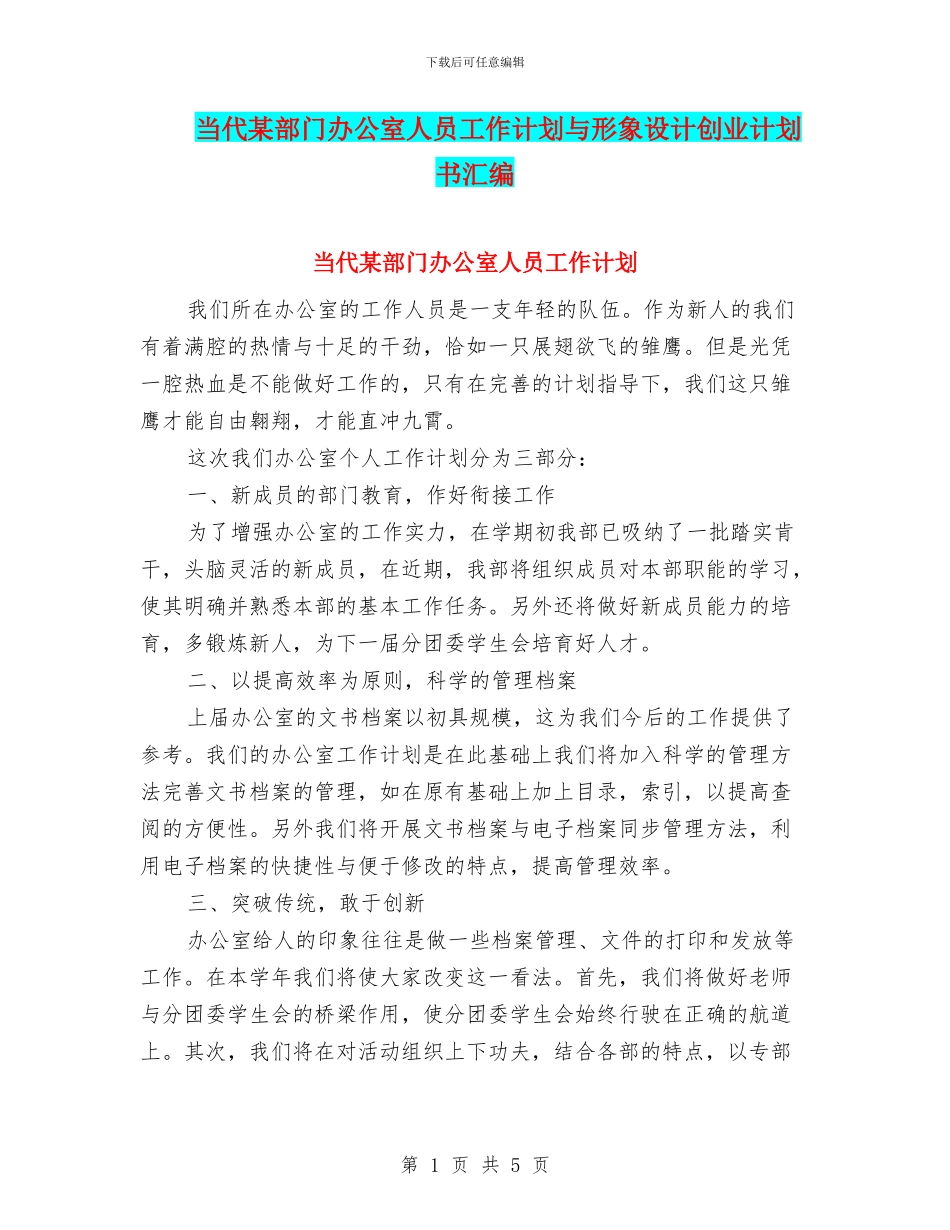 下载后可任意编辑

当代某部门办公室人员工作计划与形象设计创业计划书汇编

当代某部门办公室人员工作计划

我们所在办公室的工作人员是一支年轻的队伍。作为新人的我们有着满腔的热情与十足的干劲，恰如一只展翅欲飞的雏鹰。但是光凭一腔热血是不能做好工作的，只有在完善的计划指导下，我们这只雏鹰才能自由翱翔，才能直冲九霄。

这次我们办公室个人工作计划分为三部分：

一、新成员的部门教育，作好衔接工作

为了增强办公室的工作实力，在学期初我部已吸纳了一批踏实肯干，头脑灵活的新成员，在近期，我部将组织成员对本部职能的学习，使其明确并熟悉本部的基本工作任务。另外还将做好新成员能力的培育，多锻炼新人，为下一届分团委学生会培育好人才。

二、以提高效率为原则，科学的管理档案

上届办公室的文书档案以初具规模，这为我们今后的工作提供了参考。我们的办公室工作计划是在此基础上我们将加入科学的管理方法完善文书档案的管理，如在原有基础上加上目录，索引，以提高查阅的方便性。另外我们将开展文书档案与电子档案同步管理方法，利用电子档案的快捷性与便于修改的特点，提高管理效率。

三、突破传统，敢于创新

办公室给人的印象往往是做一些档案管理、文件的打印和发放等工作。在本学年我们将使大家改变这一看法。首先，我们将做好老师与分团委学生会的桥梁作用，使分团委学生会始终行驶在正确的航道上。其次，我们将在对活动组织上下功夫，结合各部的特点，以专部

第 1 页 共 5 页